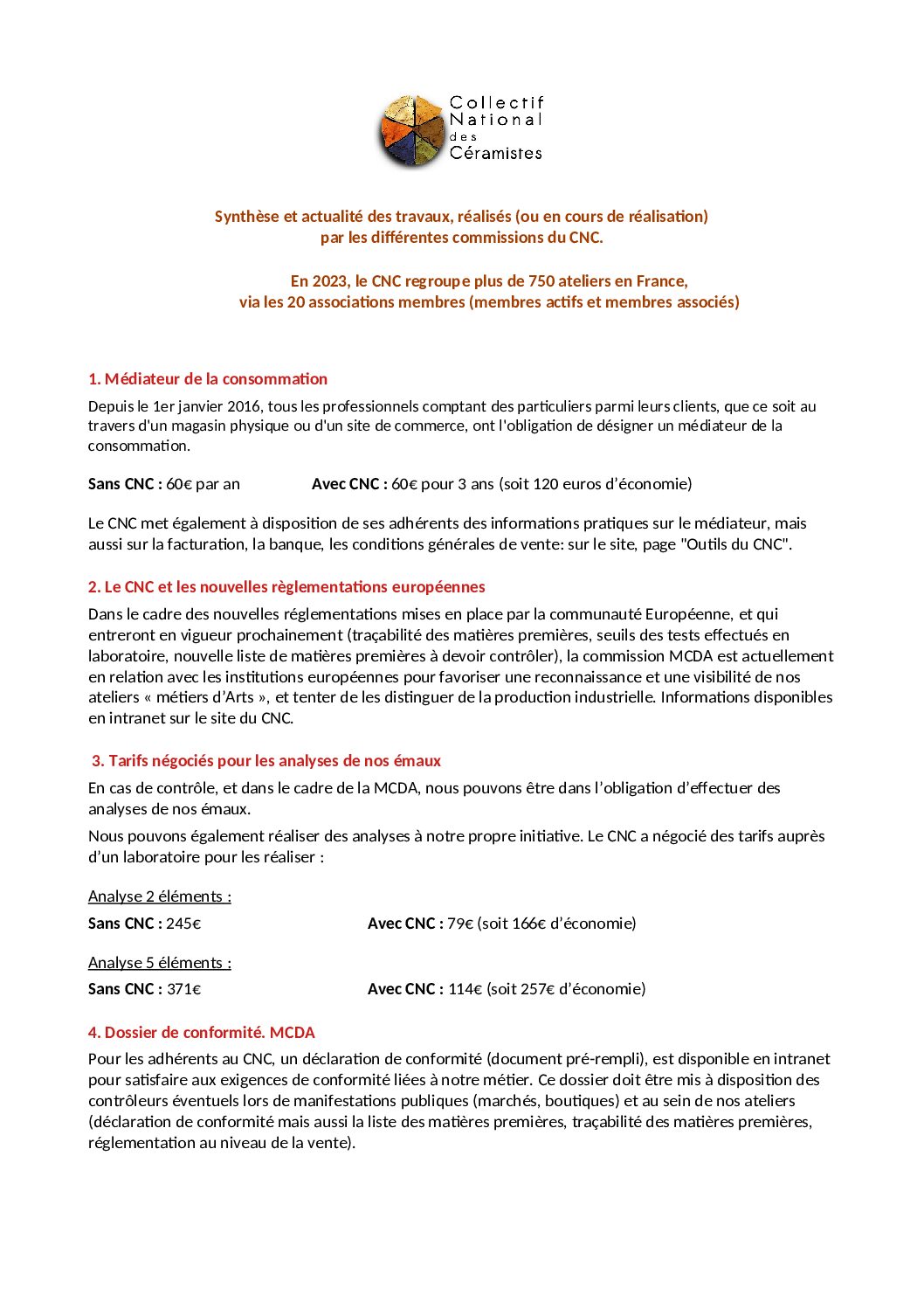 Collectif
National
des
Céramistes

Synthèse et actualité des travaux, réalisés (ou en cours de réalisation) par les différentes commissions du CNC.

En 2023, le CNC regroupe plus de 750 ateliers en France, via les 20 associations membres (membres actifs et membres associés)

1. Médiateur de la consommation

Depuis le 1er janvier 2016, tous les professionnels comptant des particuliers parmi leurs clients, que ce soit au travers d'un magasin physique ou d'un site de commerce, ont l'obligation de désigner un médiateur de la consommation.

Sans CNC : 60€ par an Avec CNC : 60€ pour 3 ans (soit 120 euros d'économie)

Le CNC met également à disposition de ses adhérents des informations pratiques sur le médiateur, mais aussi sur la facturation, la banque, les conditions générales de vente: sur le site, page "Outils du CNC".

2. Le CNC et les nouvelles règlementations européennes

Dans le cadre des nouvelles réglementations mises en place par la communauté Européenne, et qui entreront en vigueur prochainement (traçabilité des matières premières, seuils des tests effectués en laboratoire, nouvelle liste de matières premières à devoir contrôler), la commission MCDA est actuellement en relation avec les institutions européennes pour favoriser une reconnaissance et une visibilité de nos ateliers « métiers d'Arts », et tenter de les distinguer de la production industrielle. Informations disponibles en intranet sur le site du CNC.

3. Tarifs négociés pour les analyses de nos émaux

En cas de contrôle, et dans le cadre de la MCDA, nous pouvons être dans l'obligation d'effectuer des analyses de nos émaux.

Nous pouvons également réaliser des analyses à notre propre initiative. Le CNC a négocié des tarifs auprès d'un laboratoire pour les réaliser :

Analyse 2 éléments :

Sans CNC : 245€ Avec CNC : 79€ (soit 166€ d'économie)

Analyse 5 éléments :

Sans CNC : 371€ Avec CNC : 114€ (soit 257€ d'économie)

4. Dossier de conformité. MCDA

Pour les adhérents au CNC, un déclaration de conformité (document pré-rempli), est disponible en intranet pour satisfaire aux exigences de conformité liées à notre métier. Ce dossier doit être mis à disposition des contrôleurs éventuels lors de manifestations publiques (marchés, boutiques) et au sein de nos ateliers (déclaration de conformité mais aussi la liste des matières premières, traçabilité des matières premières, réglementation au niveau de la vente).